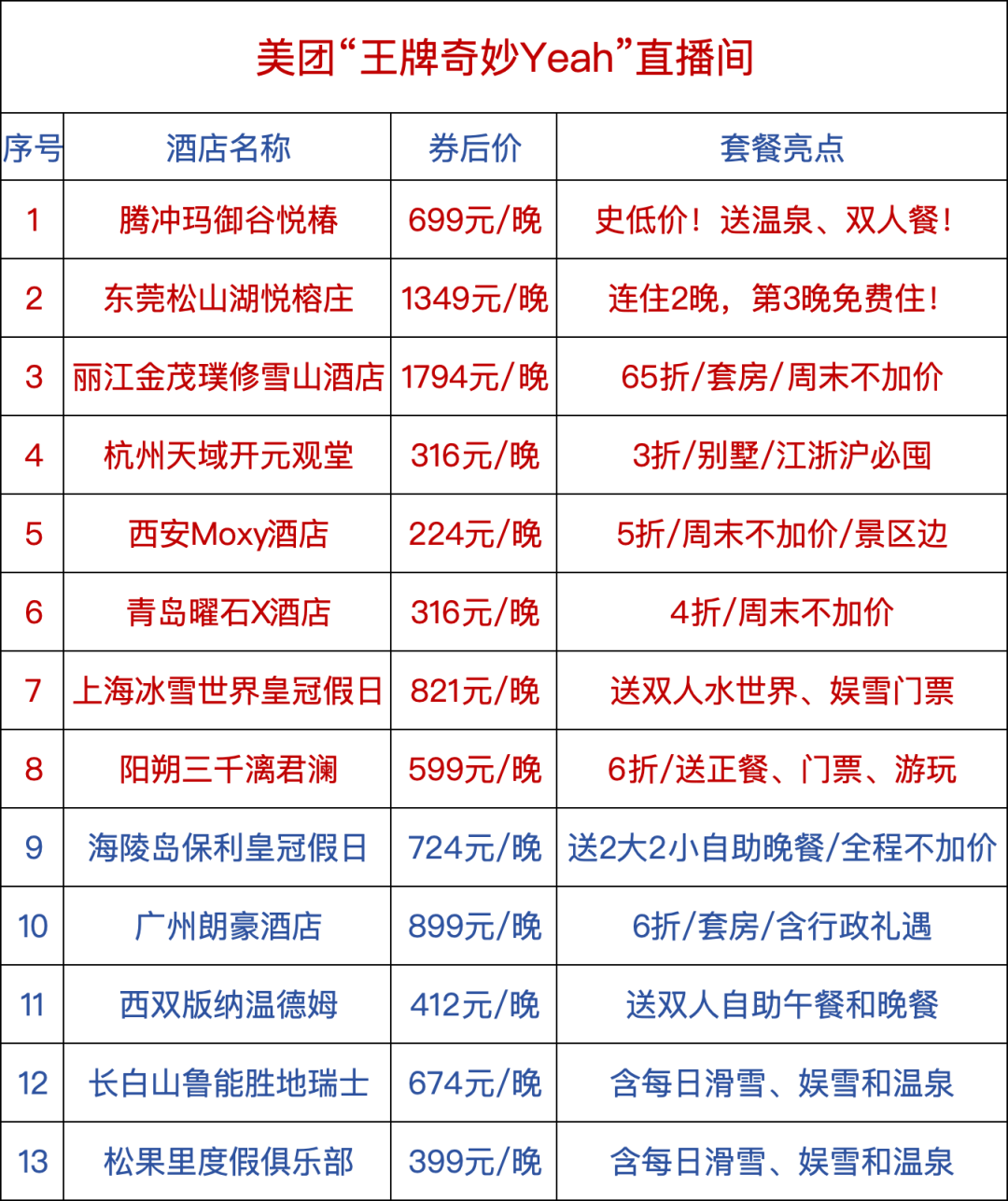 美团“王牌奇妙Yeah”直播间

| 序号 | 酒店名称 | 券后价 | 套餐亮点 |
|---|---|---|---|
| 1 | 腾冲玛御谷悦椿 | 699元/晚 | 史低价！送温泉、双人餐！ |
| 2 | 东莞松山湖悦榕庄 | 1349元/晚 | 连住2晚，第3晚免费住！ |
| 3 | 丽江金茂璞修雪山酒店 | 1794元/晚 | 65折/套房/周末不加价 |
| 4 | 杭州天域开元观堂 | 316元/晚 | 3折/别墅/江浙沪必囤 |
| 5 | 西安Moxy酒店 | 224元/晚 | 5折/周末不加价/景区边 |
| 6 | 青岛曜石X酒店 | 316元/晚 | 4折/周末不加价 |
| 7 | 上海冰雪世界皇冠假日 | 821元/晚 | 送双人水世界、娱雪门票 |
| 8 | 阳朔三千漓君澜 | 599元/晚 | 6折/送正餐、门票、游玩 |
| 9 | 海陵岛保利皇冠假日 | 724元/晚 | 送2大2小自助晚餐/全程不加价 |
| 10 | 广州朗豪酒店 | 899元/晚 | 6折/套房/含行政礼遇 |
| 11 | 西双版纳温德姆 | 412元/晚 | 送双人自助午餐和晚餐 |
| 12 | 长白山鲁能胜地瑞士 | 674元/晚 | 含每日滑雪、娱雪和温泉 |
| 13 | 松果里度假俱乐部 | 399元/晚 | 含每日滑雪、娱雪和温泉 |